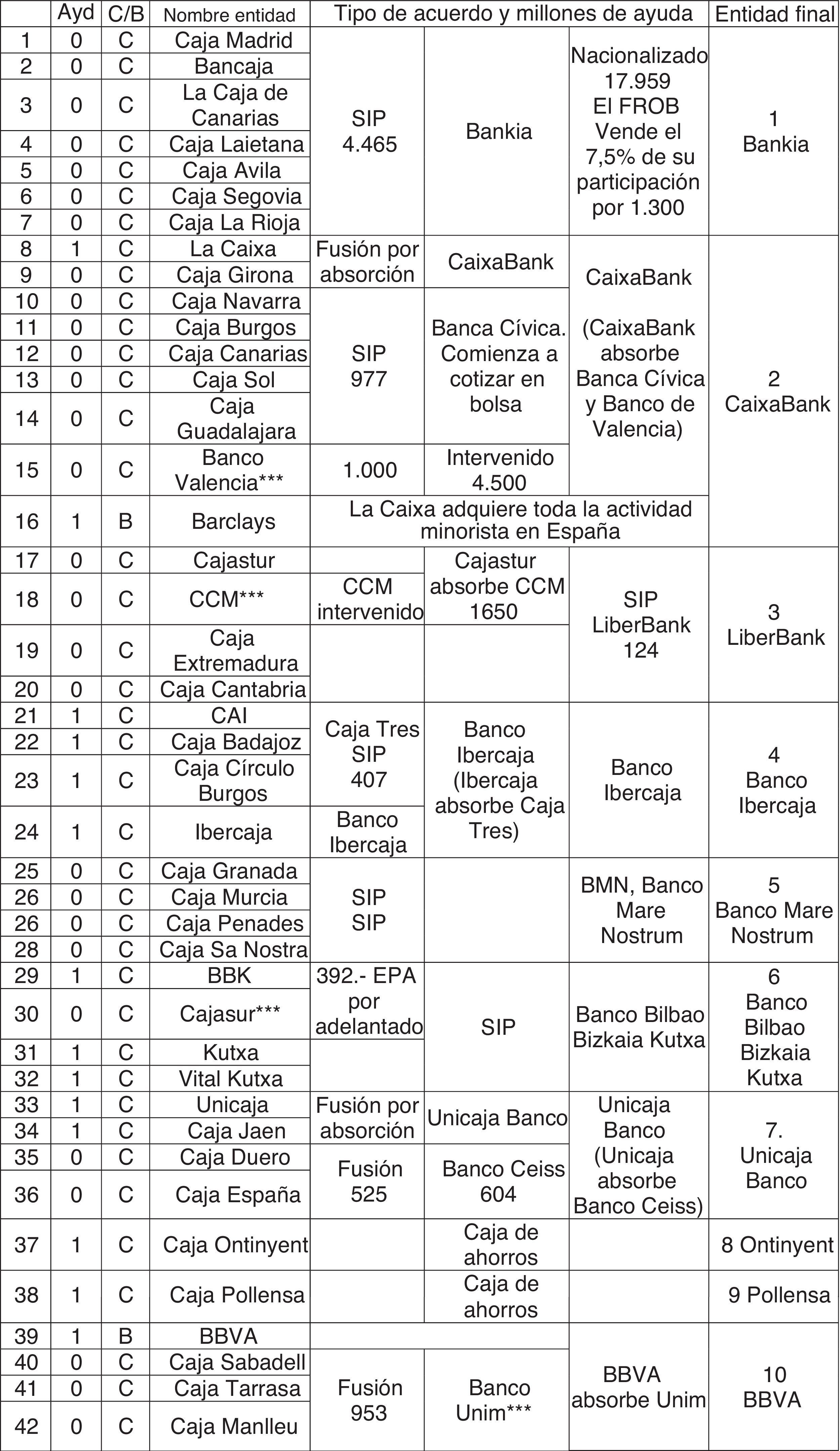 | | Ayd | C/B | Nombre entidad | Tipo de acuerdo y millones de ayuda | | | Entidad final |
|---|---|---|---|---|---|---|---|
| 1 | 0 | C | Caja Madrid | SIP 4.465 | Bankia | Nacionalizado 17.959 El FROB Vende el 7,5% de su participación por 1.300 | 1 Bankia |
| 2 | 0 | C | Bancaja | | | | |
| 3 | 0 | C | La Caja de Canarias | | | | |
| 4 | 0 | C | Caja Laietana | | | | |
| 5 | 0 | C | Caja Avila | | | | |
| 6 | 0 | C | Caja Segovia | | | | |
| 7 | 0 | C | Caja La Rioja | | | | |
| 8 | 1 | C | La Caixa | Fusión por absorción | CaixaBank | CaixaBank (CaixaBank absorbe Banca Cívica y Banco de Valencia) | 2 CaixaBank |
| 9 | 0 | C | Caja Girona | | | | |
| 10 | 0 | C | Caja Navarra | SIP 977 | Banca Cívica. Comienza a cotizar en bolsa | | |
| 11 | 0 | C | Caja Burgos | | | | |
| 12 | 0 | C | Caja Canarias | | | | |
| 13 | 0 | C | Caja Sol | | | | |
| 14 | 0 | C | Caja Guadalajara | | | | |
| 15 | 0 | C | Banco Valencia*** | 1.000 | Intervenido 4.500 | | |
| 16 | 1 | B | Barclays | La Caixa adquiere toda la actividad minorista en España | | | |
| 17 | 0 | C | Cajastur | | Cajastur absorbe CCM 1650 | SIP LiberBank 124 | 3 LiberBank |
| 18 | 0 | C | CCM*** | CCM intervenido | | | |
| 19 | 0 | C | Caja Extremadura | | | | |
| 20 | 0 | C | Caja Cantabria | | | | |
| 21 | 1 | C | CAI | Caja Tres SIP 407 | Banco Ibercaja (Ibercaja absorbe Caja Tres) | Banco Ibercaja | 4 Banco Ibercaja |
| 22 | 1 | C | Caja Badajoz | | | | |
| 23 | 1 | C | Caja Círculo Burgos | | | | |
| 24 | 1 | C | Ibercaja | Banco Ibercaja | | | |
| 25 | 0 | C | Caja Granada | SIP SIP | | BMN, Banco Mare Nostrum | 5 Banco Mare Nostrum |
| 26 | 0 | C | Caja Murcia | | | | |
| 26 | 0 | C | Caja Penades | | | | |
| 28 | 0 | C | Caja Sa Nostra | | | | |
| 29 | 1 | C | BBK | 392.- EPA por adelantado | SIP | Banco Bilbao Bizkaia Kutxa | 6 Banco Bilbao Bizkaia Kutxa |
| 30 | 0 | C | Cajasur*** | | | | |
| 31 | 1 | C | Kutxa | | | | |
| 32 | 1 | C | Vital Kutxa | | | | |
| 33 | 1 | C | Unicaja | Fusión por absorción | Unicaja Banco | Unicaja Banco (Unicaja absorbe Banco Ceiss) | 7. Unicaja Banco |
| 34 | 1 | C | Caja Jaen | | | | |
| 35 | 0 | C | Caja Duero | Fusión 525 | Banco Ceiss 604 | | |
| 36 | 0 | C | Caja España | | | | |
| 37 | 1 | C | Caja Ontinyent | | Caja de ahorros | | 8 Ontinyent |
| 38 | 1 | C | Caja Pollensa | | Caja de ahorros | | 9 Pollensa |
| 39 | 1 | B | BBVA | | | BBVA absorbe Unim | 10 BBVA |
| 40 | 0 | C | Caja Sabadell | Fusión 953 | Banco Unim*** | | |
| 41 | 0 | C | Caja Tarrasa | | | | |
| 42 | 0 | C | Caja Manlleu | | | | |